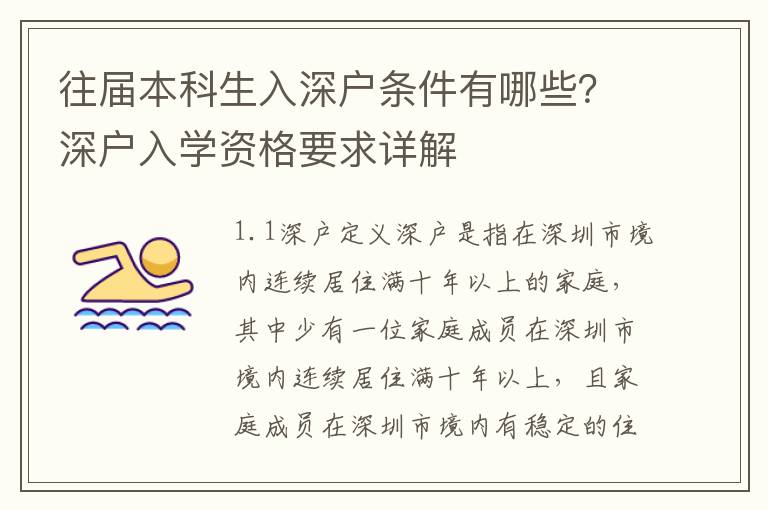 往届本科生入深户条件有哪些？深户入学资格要求详解

1.1深户定义深户是指在深圳市境内连续居住满十年以上的家庭，其中少有一位家庭成员在深圳市境内连续居住满十年以上，且家庭成员在深圳市境内有稳定的住